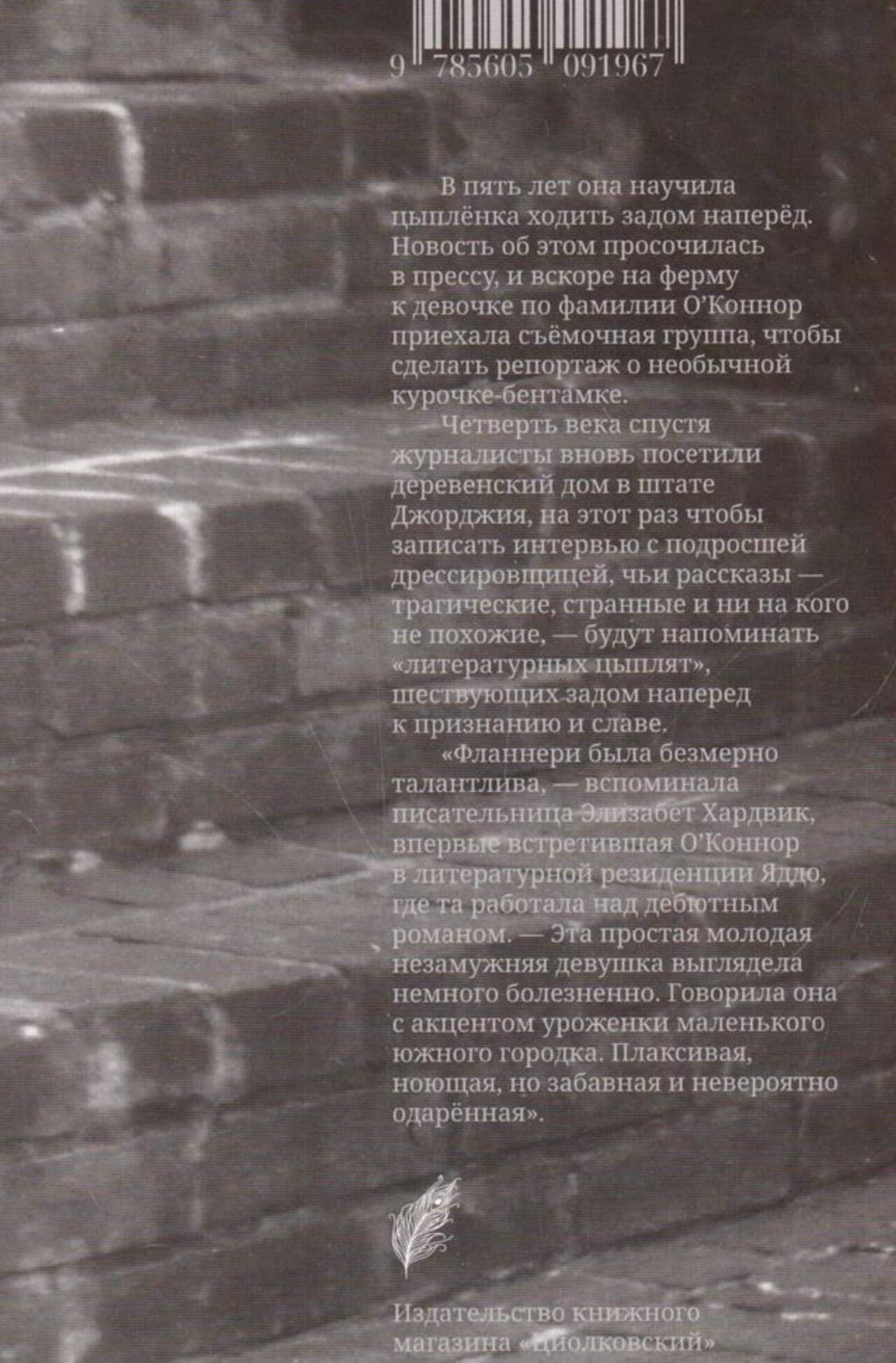 9 785605 091967

В пять лет она научила цыплёнка ходить задом наперёд. Новость об этом просочилась в прессу, и вскоре на ферму к девочке по фамилии О'Коннор приехала съёмочная группа, чтобы сделать репортаж о необычной курочке-бентамке.

Четверть века спустя журналисты вновь посетили деревенский дом в штате Джорджия, на этот раз чтобы записать интервью с подросшей дрессировщицей, чьи рассказы — трагические, странные и ни на кого не похожие, — будут напоминать «литературных цыплят», шествующих задом наперед к признанию и славе.

«Фланнери была безмерно талантлива, — вспоминала писательница Элизабет Хардвик, впервые встретившая О'Коннор в литературной резиденции Яддо, где та работала над дебютным романом. — Эта простая молодая незамужняя девушка выглядела немного болезненно. Говорила она с акцентом уроженки маленького южного городка. Плаксивая, ноющая, но забавная и невероятно одарённая».

Издательство книжного магазина «Циолковский»